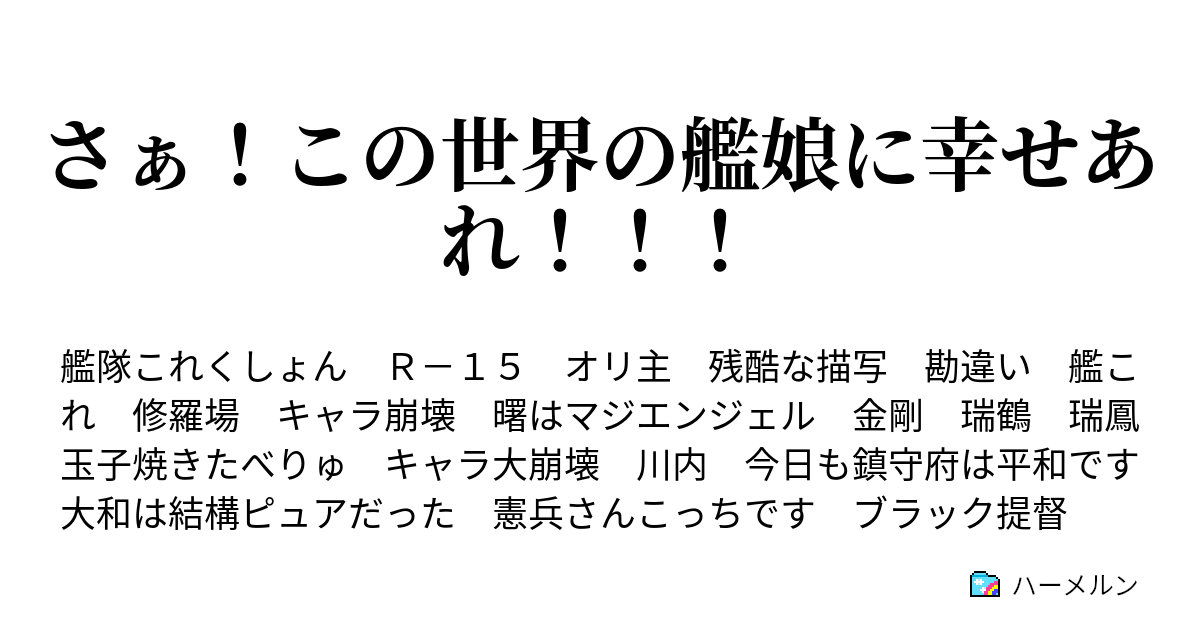 さぁ！この世界の艦娘に幸せあれ！！！

艦隊これくしょん　Ｒ－１５　オリ主　残酷な描写　勘違い　艦これ　修羅場　キャラ崩壊　曙はマジエンジェル　金剛　瑞鶴　瑞鳳　玉子焼きたべりゅ　キャラ大崩壊　川内　今日も鎮守府は平和です　大和は結構ピュアだった　憲兵さんこっちです　ブラック提督

ハーメルン